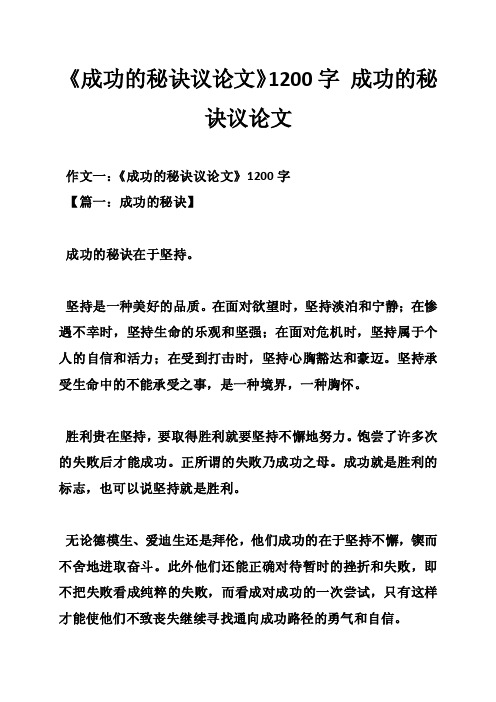 《成功的秘诀议论文》1200 字 成功的秘诀议论文

作文一：《成功的秘诀议论文》1200 字
【篇一：成功的秘诀】

成功的秘诀在于坚持。

坚持是一种美好的品质。在面对欲望时，坚持淡泊和宁静；在惨遇不幸时，坚持生命的乐观和坚强；在面对危机时，坚持属于个人的自信和活力；在受到打击时，坚持心胸豁达和豪迈。坚持承受生命中的不能承受之事，是一种境界，一种胸怀。

胜利贵在坚持，要取得胜利就要坚持不懈地努力。饱尝了许多次的失败后才能成功。正所谓的失败乃成功之母。成功就是胜利的标志，也可以说坚持就是胜利。

无论德模生、爱迪生还是拜伦，他们成功的在于坚持不懈，锲而不舍地进取奋斗。此外他们还能正确对待暂时的挫折和失败，即不把失败看成纯粹的失败，而看成对成功的一次尝试，只有这样才能使他们不致丧失继续寻找通向成功路径的勇气和自信。